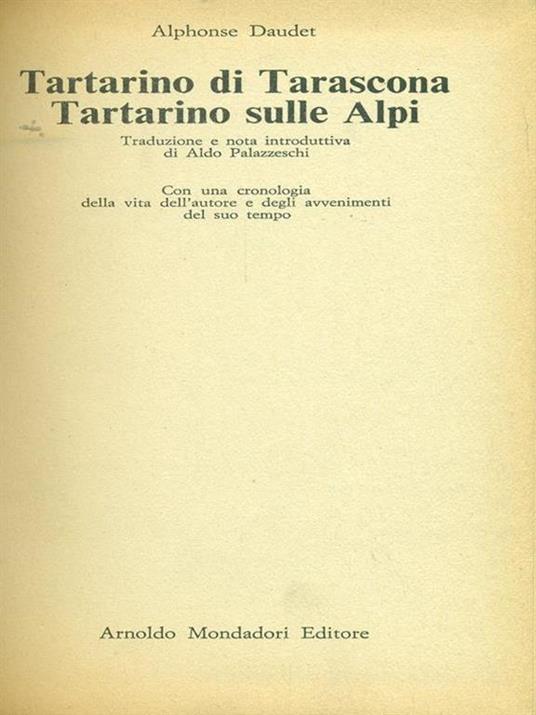 Alphonse Daudet

Tartarino di Tarascona
Tartarino sulle Alpi

Traduzione e nota introduttiva
di Aldo Palazzeschi

Con una cronologia
della vita dell'autore e degli avvenimenti
del suo tempo

Arnoldo Mondadori Editore